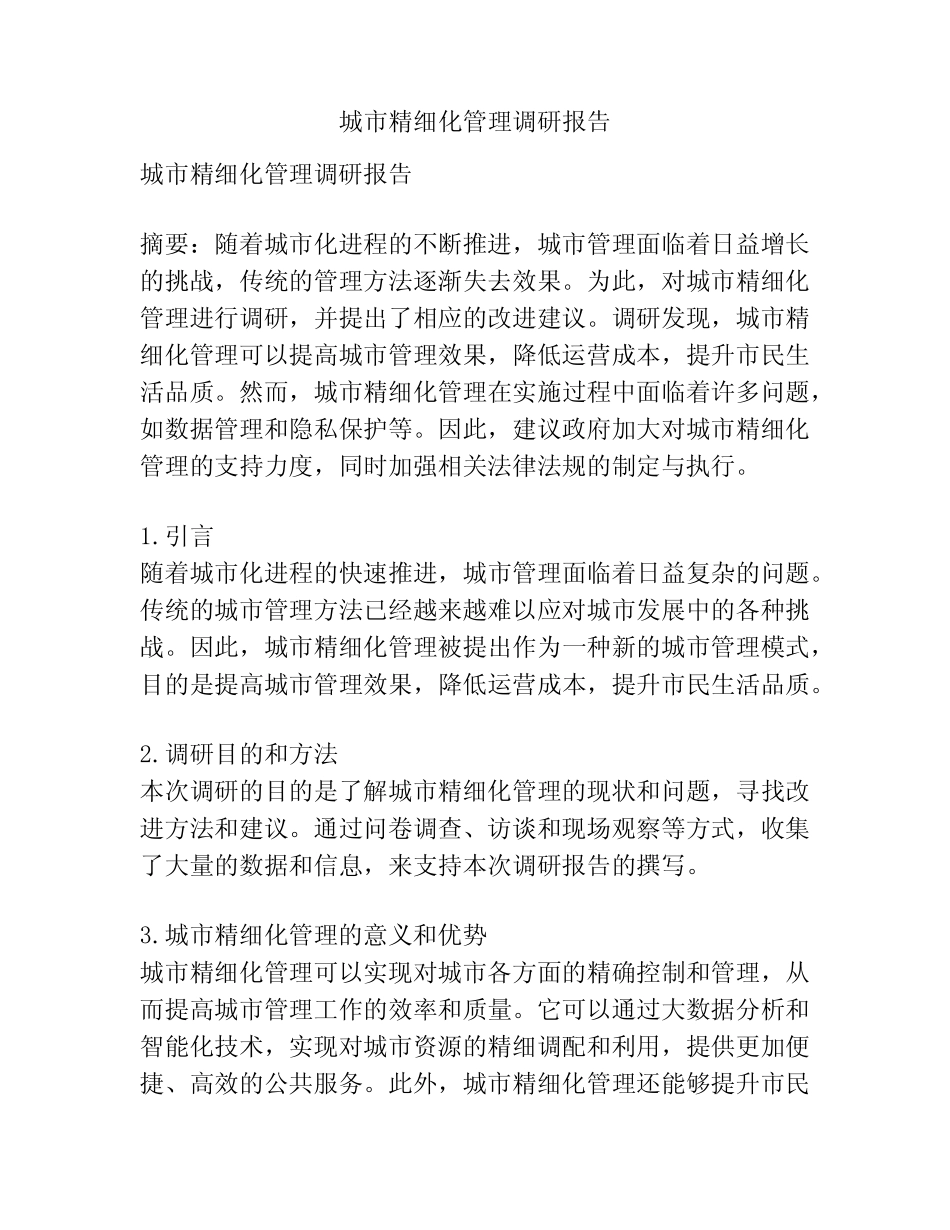 城市精细化管理调研报告

城市精细化管理调研报告

摘要：随着城市化进程的不断推进，城市管理面临着日益增长的挑战，传统的管理方法逐渐失去效果。为此，对城市精细化管理进行调研，并提出了相应的改进建议。调研发现，城市精细化管理可以提高城市管理效果，降低运营成本，提升市民生活品质。然而，城市精细化管理在实施过程中面临着许多问题，如数据管理和隐私保护等。因此，建议政府加大对城市精细化管理的支持力度，同时加强相关法律法规的制定与执行。

1.引言
随着城市化进程的快速推进，城市管理面临着日益复杂的问题。传统的城市管理方法已经越来越难以应对城市发展中的各种挑战。因此，城市精细化管理被提出作为一种新的城市管理模式，目的是提高城市管理效果，降低运营成本，提升市民生活品质。

2.调研目的和方法
本次调研的目的是了解城市精细化管理的现状和问题，寻找改进方法和建议。通过问卷调查、访谈和现场观察等方式，收集了大量的数据和信息，来支持本次调研报告的撰写。

3.城市精细化管理的意义和优势
城市精细化管理可以实现对城市各方面的精确控制和管理，从而提高城市管理工作的效率和质量。它可以通过大数据分析和智能化技术，实现对城市资源的精细调配和利用，提供更加便捷、高效的公共服务。此外，城市精细化管理还能够提升市民